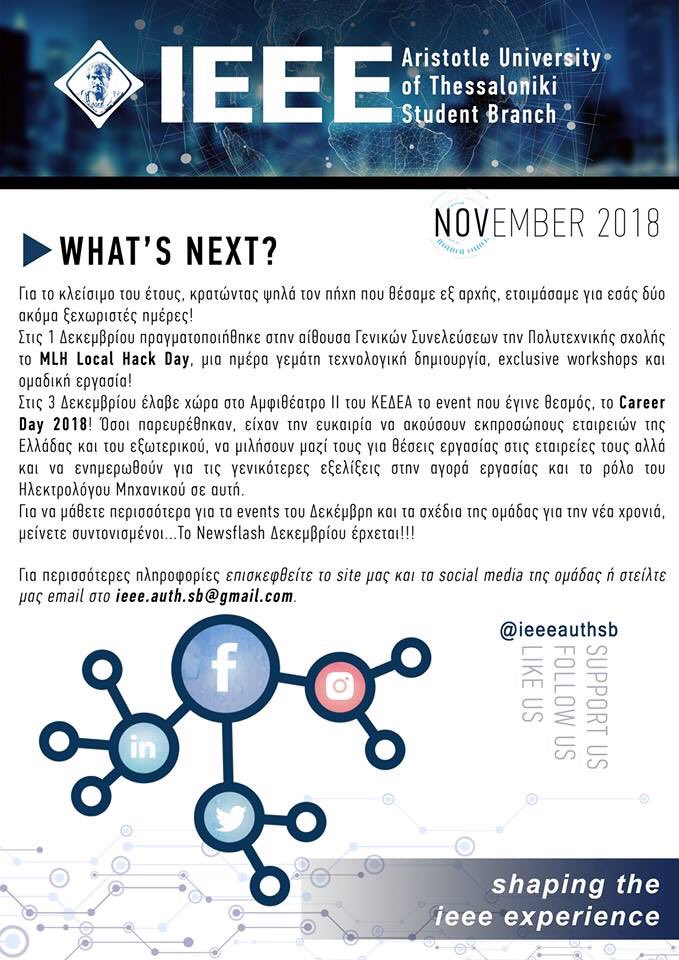 IEEE Aristotle University of Thessaloniki Student Branch

NOVEMBER 2018

WHAT'S NEXT?

Για το κλείσιμο του έτους, κρατώντας ψηλά τον πήχη που θέσαμε εξ αρχής, ετοιμάσαμε για εσάς δύο ακόμα ξεχωριστές ημέρες!
Στις 1 Δεκεμβρίου πραγματοποιήθηκε στην αίθουσα Γενικών Συνελεύσεων την Πολυτεχνικής σχολής το MLH Local Hack Day, μια ημέρα γεμάτη τεχνολογική δημιουργία, exclusive workshops και ομαδική εργασία!
Στις 3 Δεκεμβρίου έλαβε χώρα στο Αμφιθέατρο ΙΙ του ΚΕΔΕΑ το event που έγινε θεσμός, το Career Day 2018! Όσοι παρευρέθηκαν, είχαν την ευκαιρία να ακούσουν εκπροσώπους εταιρειών της Ελλάδας και του εξωτερικού, να μιλήσουν μαζί τους για θέσεις εργασίας στις εταιρείες τους αλλά και να ενημερωθούν για τις γενικότερες εξελίξεις στην αγορά εργασίας και το ρόλο του Ηλεκτρολόγου Μηχανικού σε αυτή.
Για να μάθετε περισσότερα για τα events του Δεκέμβρη και τα σχέδια της ομάδας για την νέα χρονιά, μείνετε συντονισμένοι...Το Newsflash Δεκεμβρίου έρχεται!!!

Για περισσότερες πληροφορίες επισκεφθείτε το site μας και τα social media της ομάδας ή στείλτε μας email στο ieee.auth.sb@gmail.com.

@ieeeauthsb
SUPPORT US
FOLLOW US
LIKE US

shaping the ieee experience